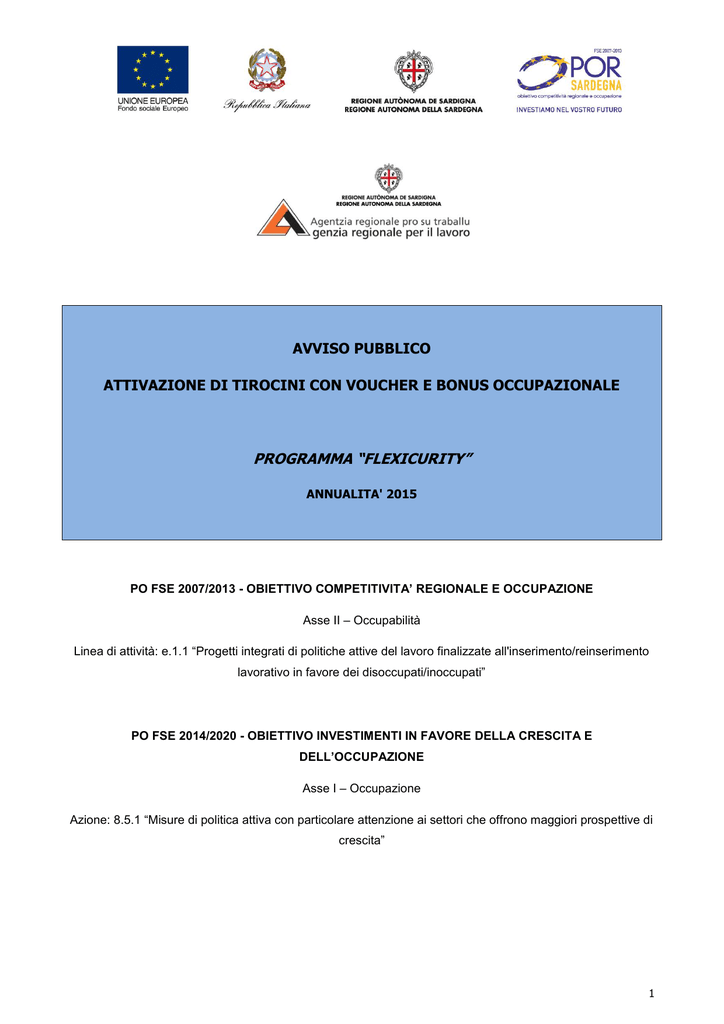 UNIONE EUROPEA
Fondo sociale Europeo

Repubblica Italiana

REGIONE AUTÒNOMA DE SARDIGNA
REGIONE AUTONOMA DELLA SARDEGNA

FSE 2007-2013
POR
SARDEGNA
obiettivo competitività regionale e occupazione
INVESTIAMO NEL VOSTRO FUTURO

REGIONE AUTÒNOMA DE SARDIGNA
REGIONE AUTONOMA DELLA SARDEGNA
Agentzia regionale pro su traballu
genzia regionale per il lavoro

AVVISO PUBBLICO

ATTIVAZIONE DI TIROCINI CON VOUCHER E BONUS OCCUPAZIONALE

PROGRAMMA "FLEXICURITY"

ANNUALITA' 2015

PO FSE 2007/2013 - OBIETTIVO COMPETITIVITA' REGIONALE E OCCUPAZIONE

Asse II – Occupabilità

Linea di attività: e.1.1 "Progetti integrati di politiche attive del lavoro finalizzate all'inserimento/reinserimento lavorativo in favore dei disoccupati/inoccupati"

PO FSE 2014/2020 - OBIETTIVO INVESTIMENTI IN FAVORE DELLA CRESCITA E DELL'OCCUPAZIONE

Asse I – Occupazione

Azione: 8.5.1 "Misure di politica attiva con particolare attenzione ai settori che offrono maggiori prospettive di crescita"

1